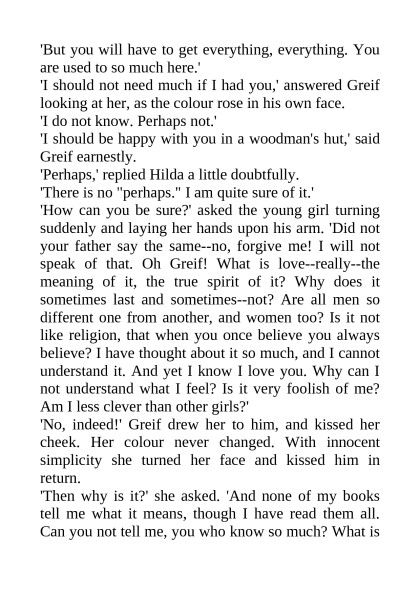 'But you will have to get everything, everything. You are used to so much here.'

'I should not need much if I had you,' answered Greif looking at her, as the colour rose in his own face.

'I do not know. Perhaps not.'

'I should be happy with you in a woodman's hut,' said Greif earnestly.

'Perhaps,' replied Hilda a little doubtfully.

'There is no "perhaps." I am quite sure of it.'

'How can you be sure?' asked the young girl turning suddenly and laying her hands upon his arm. 'Did not your father say the same--no, forgive me! I will not speak of that. Oh Greif! What is love--really--the meaning of it, the true spirit of it? Why does it sometimes last and sometimes--not? Are all men so different one from another, and women too? Is it not like religion, that when you once believe you always believe? I have thought about it so much, and I cannot understand it. And yet I know I love you. Why can I not understand what I feel? Is it very foolish of me? Am I less clever than other girls?'

'No, indeed!' Greif drew her to him, and kissed her cheek. Her colour never changed. With innocent simplicity she turned her face and kissed him in return.

'Then why is it?' she asked. 'And none of my books tell me what it means, though I have read them all. Can you not tell me, you who know so much? What is